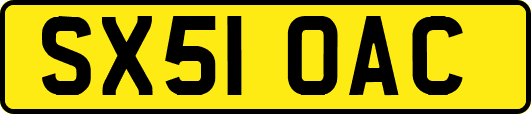 SX51 OAC